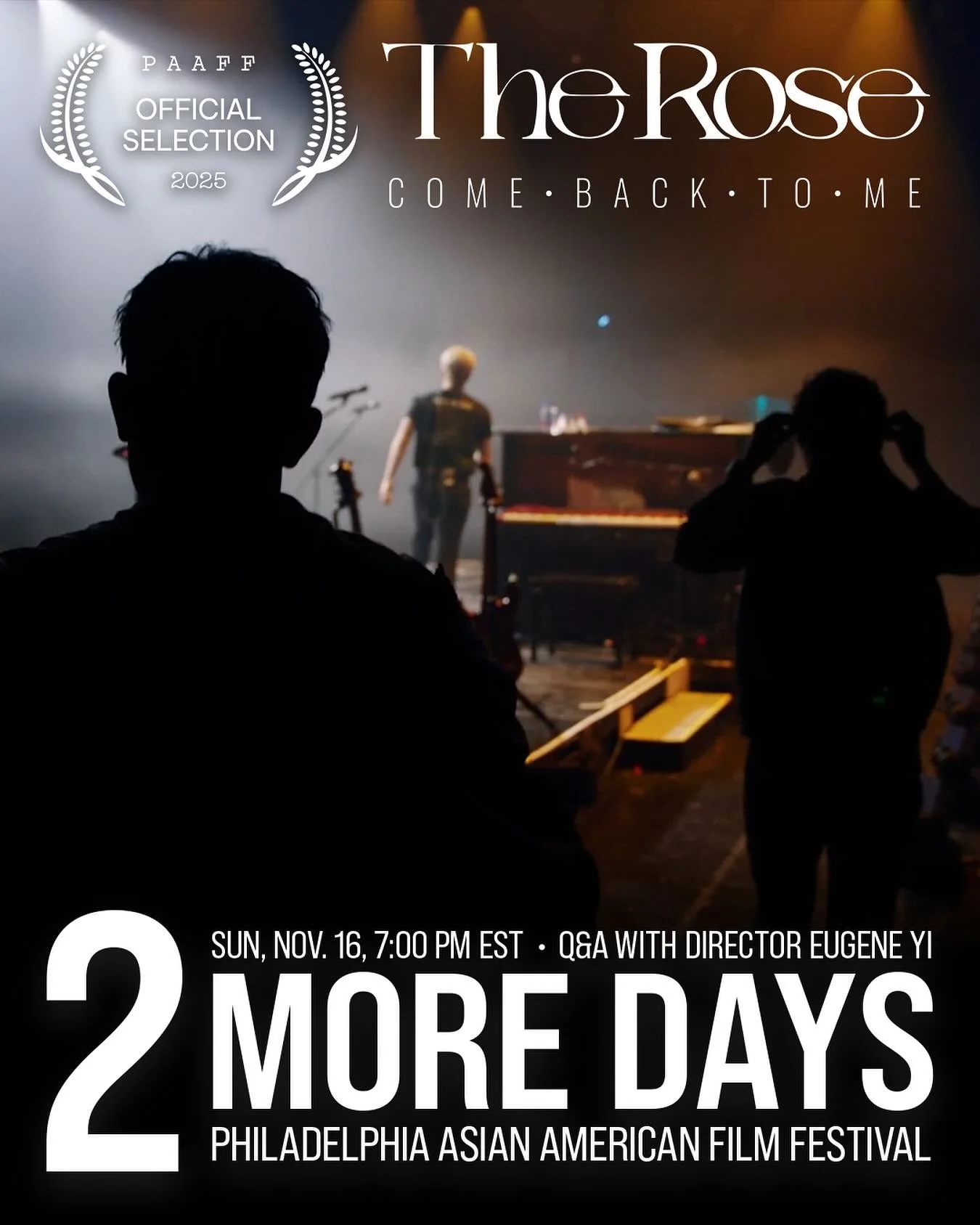 PAAFF
OFFICIAL SELECTION
2025

The Rose
COME • BACK • TO • ME

SUN, NOV. 16, 7:00 PM EST • Q&A WITH DIRECTOR EUGENE YI
2 MORE DAYS
PHILADELPHIA ASIAN AMERICAN FILM FESTIVAL